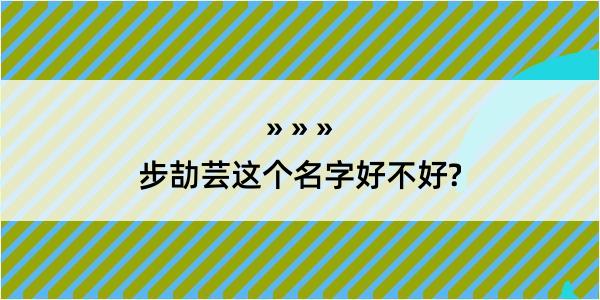 » » »
步劼芸这个名字好不好?